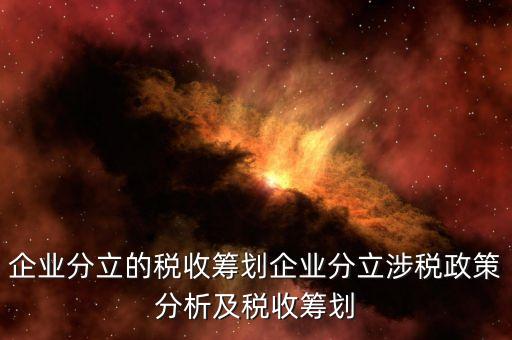 企业分立的税收筹划企业分立涉税政策分析及税收筹划